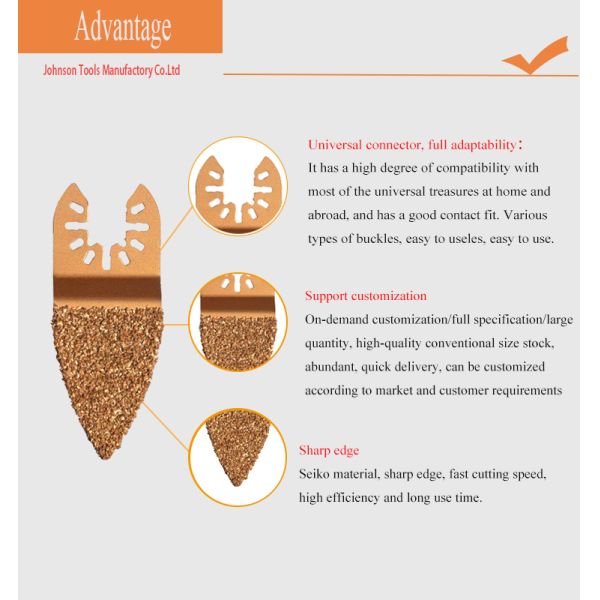 Advantage

Johnson Tools Manufactory Co.Ltd

Universal connector, full adaptability：
It has a high degree of compatibility with most of the universal treasures at home and abroad, and has a good contact fit. Various types of buckles, easy to useles, easy to use.

Support customization
On-demand customization/full specification/large quantity, high-quality conventional size stock, abundant, quick delivery, can be customized according to market and customer requirements

Sharp edge
Seiko material, sharp edge, fast cutting speed, high efficiency and long use time.